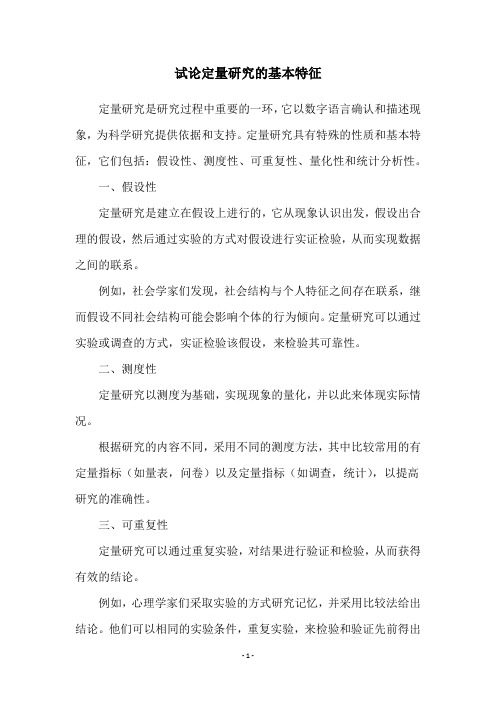 试论定量研究的基本特征

定量研究是研究过程中重要的一环，它以数字语言确认和描述现象，为科学研究提供依据和支持。定量研究具有特殊的性质和基本特征，它们包括：假设性、测度性、可重复性、量化性和统计分析性。

一、假设性

定量研究是建立在假设上进行的，它从现象认识出发，假设出合理的假设，然后通过实验的方式对假设进行实证检验，从而实现数据之间的联系。

例如，社会学家们发现，社会结构与个人特征之间存在联系，继而假设不同社会结构可能会影响个体的行为倾向。定量研究可以通过实验或调查的方式，实证检验该假设，来检验其可靠性。

二、测度性

定量研究以测度为基础，实现现象的量化，并以此来体现实际情况。

根据研究的内容不同，采用不同的测度方法，其中比较常用的有定量指标（如量表，问卷）以及定量指标（如调查，统计），以提高研究的准确性。

三、可重复性

定量研究可以通过重复实验，对结果进行验证和检验，从而获得有效的结论。

例如，心理学家们采取实验的方式研究记忆，并采用比较法给出结论。他们可以相同的实验条件，重复实验，来检验和验证先前得出

- 1 -